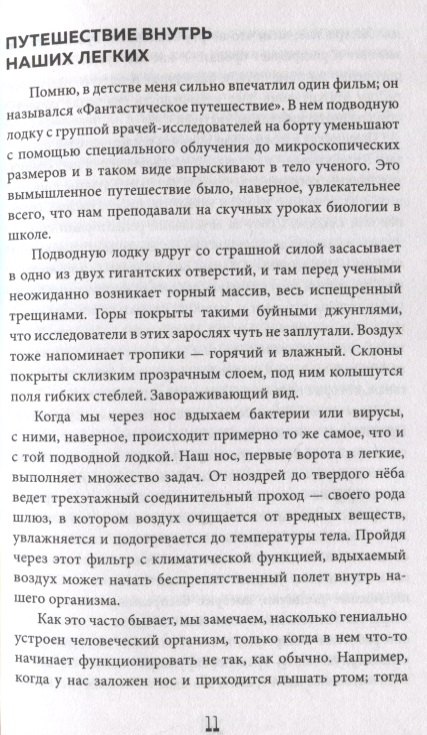 ПУТЕШЕСТВИЕ ВНУТРЬ НАШИХ ЛЕГКИХ

Помню, в детстве меня сильно впечатлил один фильм; он назывался «Фантастическое путешествие». В нем подводную лодку с группой врачей-исследователей на борту уменьшают с помощью специального облучения до микроскопических размеров и в таком виде впрыскивают в тело ученого. Это вымышленное путешествие было, наверное, увлекательнее всего, что нам преподавали на скучных уроках биологии в школе.

Подводную лодку вдруг со страшной силой засасывает в одно из двух гигантских отверстий, и там перед учеными неожиданно возникает горный массив, весь испещренный трещинами. Горы покрыты такими буйными джунглями, что исследователи в этих зарослях чуть не заплутали. Воздух тоже напоминает тропики — горячий и влажный. Склоны покрыты склизким прозрачным слоем, под ним колышутся поля гибких стеблей. Завораживающий вид.

Когда мы через нос вдыхаем бактерии или вирусы, с ними, наверное, происходит примерно то же самое, что и с той подводной лодкой. Наш нос, первые ворота в легкие, выполняет множество задач. От ноздрей до твердого нёба ведет трехэтажный соединительный проход — своего рода шлюз, в котором воздух очищается от вредных веществ, увлажняется и подогревается до температуры тела. Пройдя через этот фильтр с климатической функцией, вдыхаемый воздух может начать беспрепятственный полет внутрь нашего организма.

Как это часто бывает, мы замечаем, насколько гениально устроен человеческий организм, только когда в нем что-то начинает функционировать не так, как обычно. Например, когда у нас заложен нос и приходится дышать ртом; тогда

11